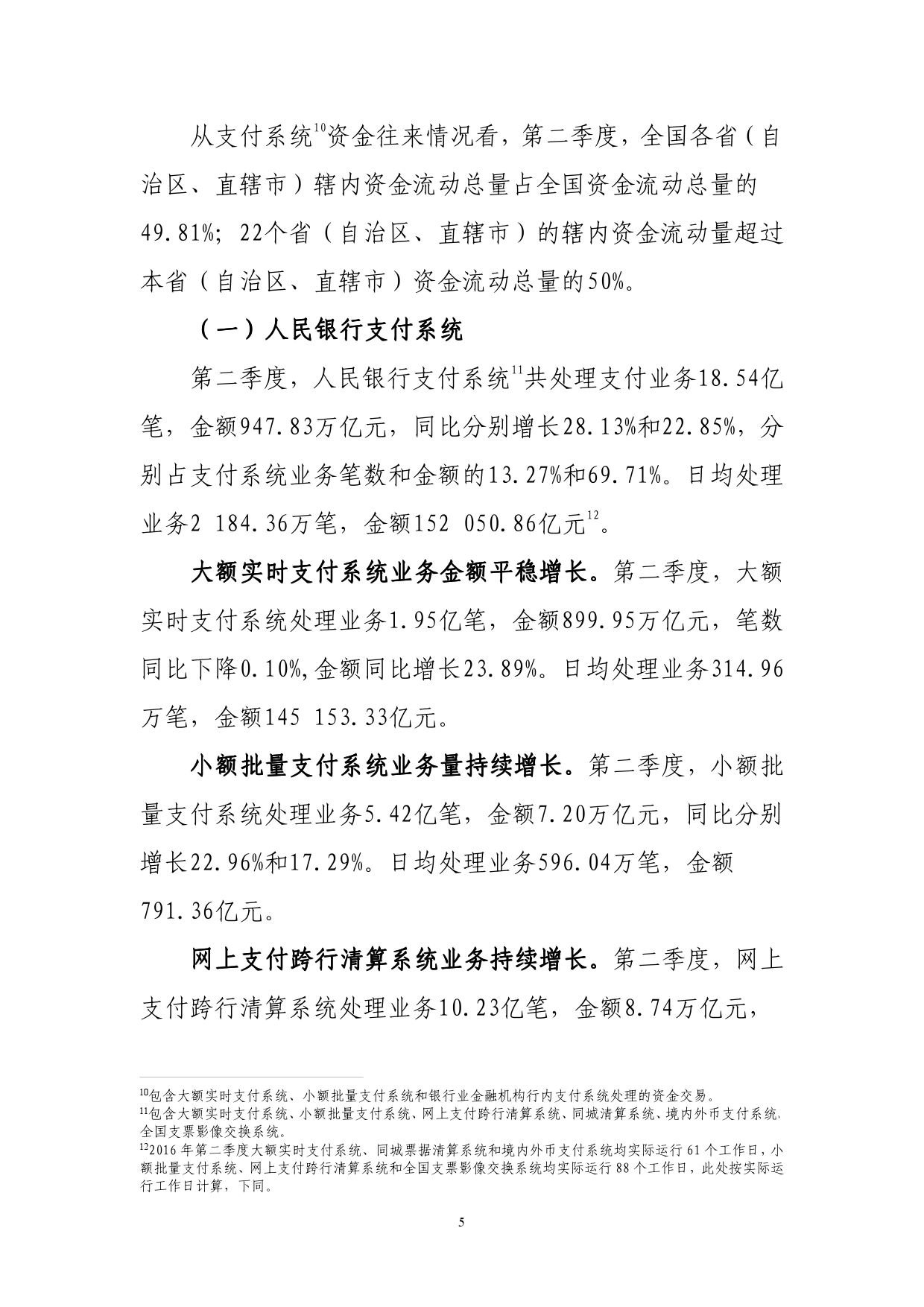 从支付系统$^{10}$资金往来情况看，第二季度，全国各省（自治区、直辖市）辖内资金流动总量占全国资金流动总量的49.81%；22个省（自治区、直辖市）的辖内资金流动量超过本省（自治区、直辖市）资金流动总量的50%。

（一）人民银行支付系统

第二季度，人民银行支付系统$^{11}$共处理支付业务18.54亿笔，金额947.83万亿元，同比分别增长28.13%和22.85%，分别占支付系统业务笔数和金额的13.27%和69.71%。日均处理业务2 184.36万笔，金额152 050.86亿元$^{12}$。

大额实时支付系统业务金额平稳增长。第二季度，大额实时支付系统处理业务1.95亿笔，金额899.95万亿元，笔数同比下降0.10%,金额同比增长23.89%。日均处理业务314.96万笔，金额145 153.33亿元。

小额批量支付系统业务量持续增长。第二季度，小额批量支付系统处理业务5.42亿笔，金额7.20万亿元，同比分别增长22.96%和17.29%。日均处理业务596.04万笔，金额791.36亿元。

网上支付跨行清算系统业务持续增长。第二季度，网上支付跨行清算系统处理业务10.23亿笔，金额8.74万亿元，

$^{10}$包含大额实时支付系统、小额批量支付系统和银行业金融机构行内支付系统处理的资金交易。
$^{11}$包含大额实时支付系统、小额批量支付系统、网上支付跨行清算系统、同城清算系统、境内外币支付系统、全国支票影像交换系统。
$^{12}$2016年第二季度大额实时支付系统、同城票据清算系统和境内外币支付系统均实际运行61个工作日，小额批量支付系统、网上支付跨行清算系统和全国支票影像交换系统均实际运行88个工作日，此处按实际运行工作日计算，下同。

5